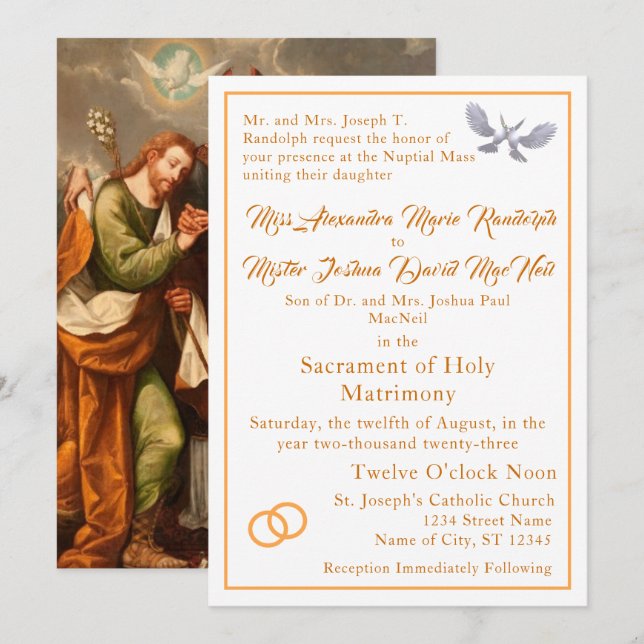 Mr. and Mrs. Joseph T. Randolph request the honor of your presence at the Nuptial Mass uniting their daughter

Miss Alexandra Marie Randolph
to
Mister Joshua David MacNeil
Son of Dr. and Mrs. Joshua Paul MacNeil
in the
Sacrament of Holy Matrimony
Saturday, the twelfth of August, in the year two-thousand twenty-three
Twelve O'clock Noon
St. Joseph's Catholic Church
1234 Street Name
Name of City, ST 12345

Reception Immediately Following